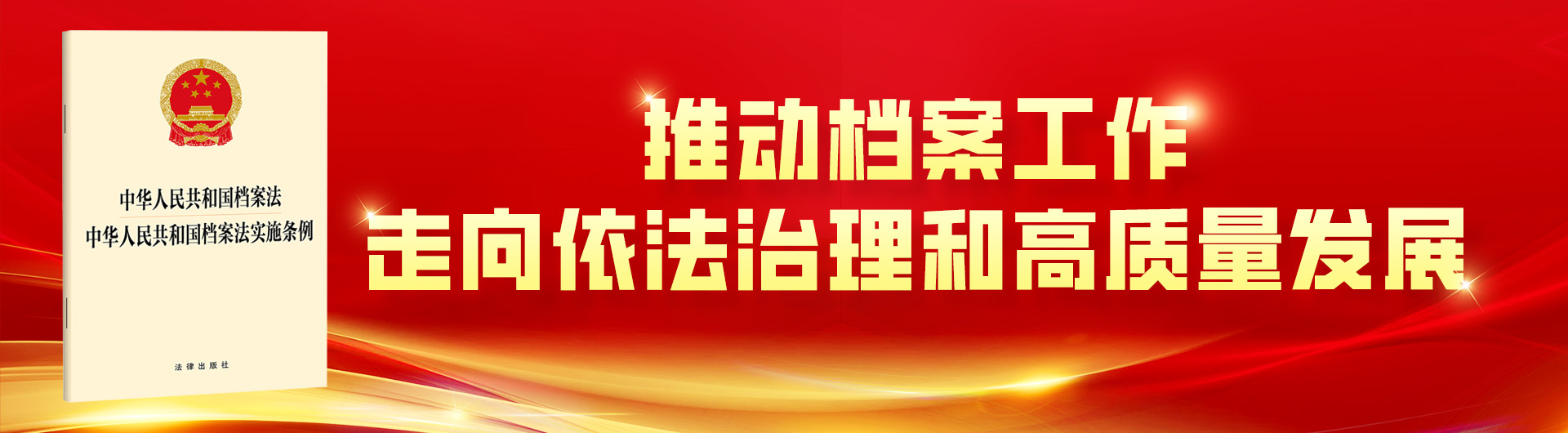 中华人民共和国档案法
中华人民共和国档案法实施条例

法律出版社

推动档案工作
走向依法治理和高质量发展